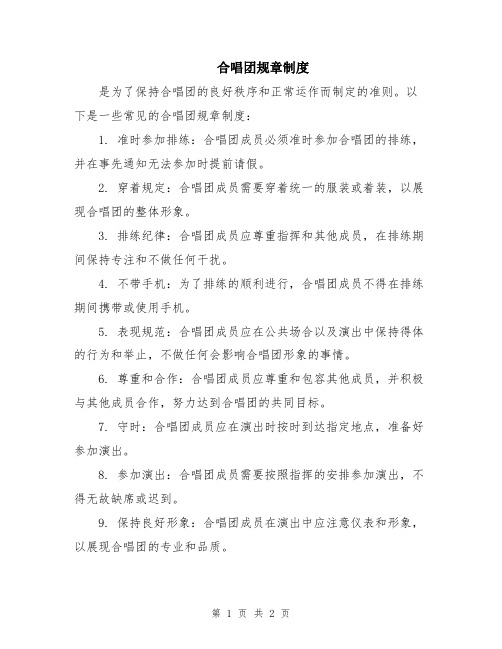 合唱团规章制度

是为了保持合唱团的良好秩序和正常运作而制定的准则。以下是一些常见的合唱团规章制度：

1. 准时参加排练：合唱团成员必须准时参加合唱团的排练，并在事先通知无法参加时提前请假。

2. 穿着规定：合唱团成员需要穿着统一的服装或着装，以展现合唱团的整体形象。

3. 排练纪律：合唱团成员应尊重指挥和其他成员，在排练期间保持专注和不做任何干扰。

4. 不带手机：为了排练的顺利进行，合唱团成员不得在排练期间携带或使用手机。

5. 表现规范：合唱团成员应在公共场合以及演出中保持得体的行为和举止，不做任何会影响合唱团形象的事情。

6. 尊重和合作：合唱团成员应尊重和包容其他成员，并积极与其他成员合作，努力达到合唱团的共同目标。

7. 守时：合唱团成员应在演出时按时到达指定地点，准备好参加演出。

8. 参加演出：合唱团成员需要按照指挥的安排参加演出，不得无故缺席或迟到。

9. 保持良好形象：合唱团成员在演出中应注意仪表和形象，以展现合唱团的专业和品质。

第 1 页 共 2 页